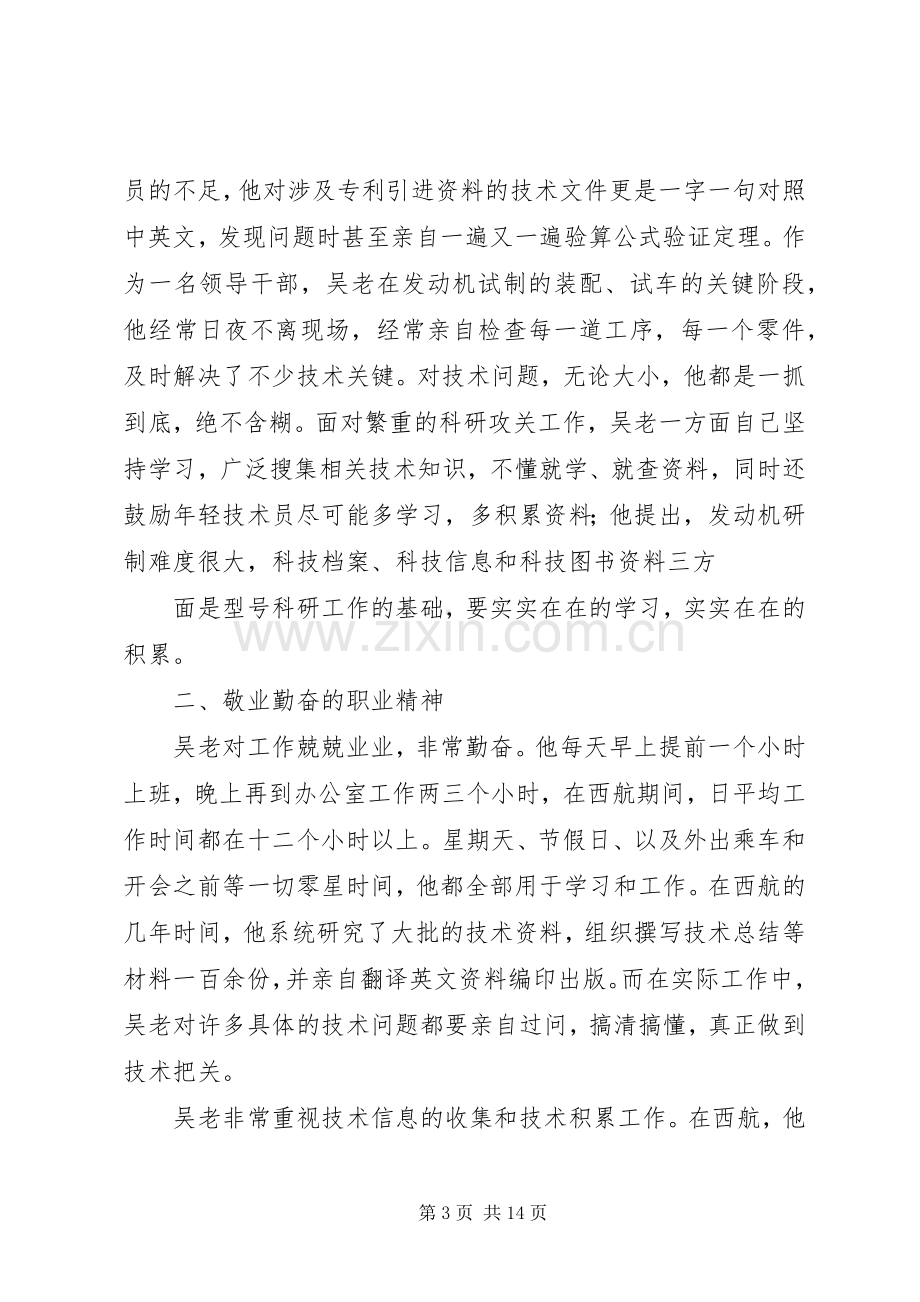 员的不足，他对涉及专利引进资料的技术文件更是一字一句对照中英文，发现问题时甚至亲自一遍又一遍验算公式验证定理。作为一名领导干部，吴老在发动机试制的装配、试车的关键阶段，他经常日夜不离现场，经常亲自检查每一道工序，每一个零件，及时解决了不少技术关键。对技术问题，无论大小，他都是一抓到底，绝不含糊。面对繁重的科研攻关工作，吴老一方面自己坚持学习，广泛搜集相关技术知识，不懂就学、就查资料，同时还鼓励年轻技术员尽可能多学习，多积累资料;他提出，发动机研制难度很大，科技档案、科技信息和科技图书资料三方

面是型号科研工作的基础，要实实在在的学习，实实在在的积累。

二、敬业勤奋的职业精神

吴老对工作兢兢业业，非常勤奋。他每天早上提前一个小时上班，晚上再到办公室工作两三个小时，在西航期间，日平均工作时间都在十二个小时以上。星期天、节假日、以及外出乘车和开会之前等一切零星时间，他都全部用于学习和工作。在西航的几年时间，他系统研究了大批的技术资料，组织撰写技术总结等材料一百余份，并亲自翻译英文资料编印出版。而在实际工作中，吴老对许多具体的技术问题都要亲自过问，搞清搞懂，真正做到技术把关。

吴老非常重视技术信息的收集和技术积累工作。在西航，他

第3页 共14页

www.zixin.com.cn